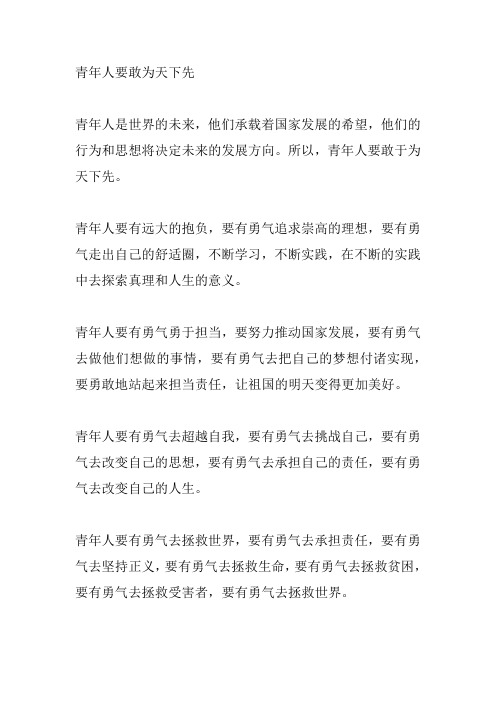 青年人要敢为天下先

青年人是世界的未来，他们承载着国家发展的希望，他们的行为和思想将决定未来的发展方向。所以，青年人要敢于为天下先。

青年人要有远大的抱负，要有勇气追求崇高的理想，要有勇气走出自己的舒适圈，不断学习，不断实践，在不断的实践中去探索真理和人生的意义。

青年人要有勇气勇于担当，要努力推动国家发展，要有勇气去做他们想做的事情，要有勇气去把自己的梦想付诸实现，要勇敢地站起来担当责任，让祖国的明天变得更加美好。

青年人要有勇气去超越自我，要有勇气去挑战自己，要有勇气去改变自己的思想，要有勇气去承担自己的责任，要有勇气去改变自己的人生。

青年人要有勇气去拯救世界，要有勇气去承担责任，要有勇气去坚持正义，要有勇气去拯救生命，要有勇气去拯救贫困，要有勇气去拯救受害者，要有勇气去拯救世界。